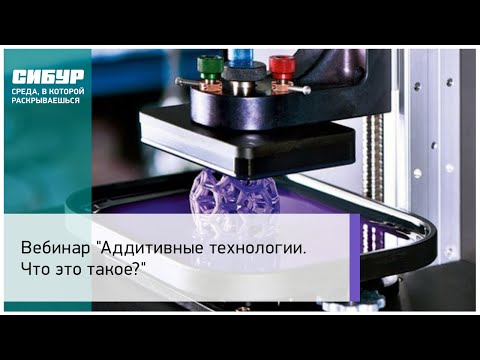 СИБУР
СРЕДА, В КОТОРОЙ РАСКРЫВАЕШЬСЯ

Вебинар "Аддитивные технологии. Что это такое?"